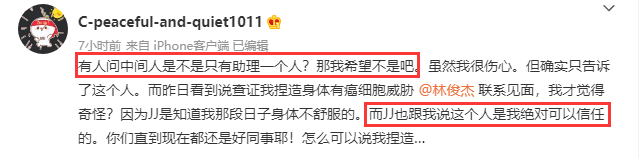 C-peaceful-and-quiet1011

7小时前 来自 iPhone客户端 已编辑

有人问中间人是不是只有助理一个人？那我希望不是吧。虽然我很伤心。但确实只告诉了这个人。而昨日看到说查证我捏造身体有癌细胞威胁 @林俊杰 联系见面，我才觉得奇怪？因为JJ是知道我那段日子身体不舒服的。而JJ也跟我说这个人是我绝对可以信任的。你们直到现在都还是好同事耶！怎么可以说我捏造...